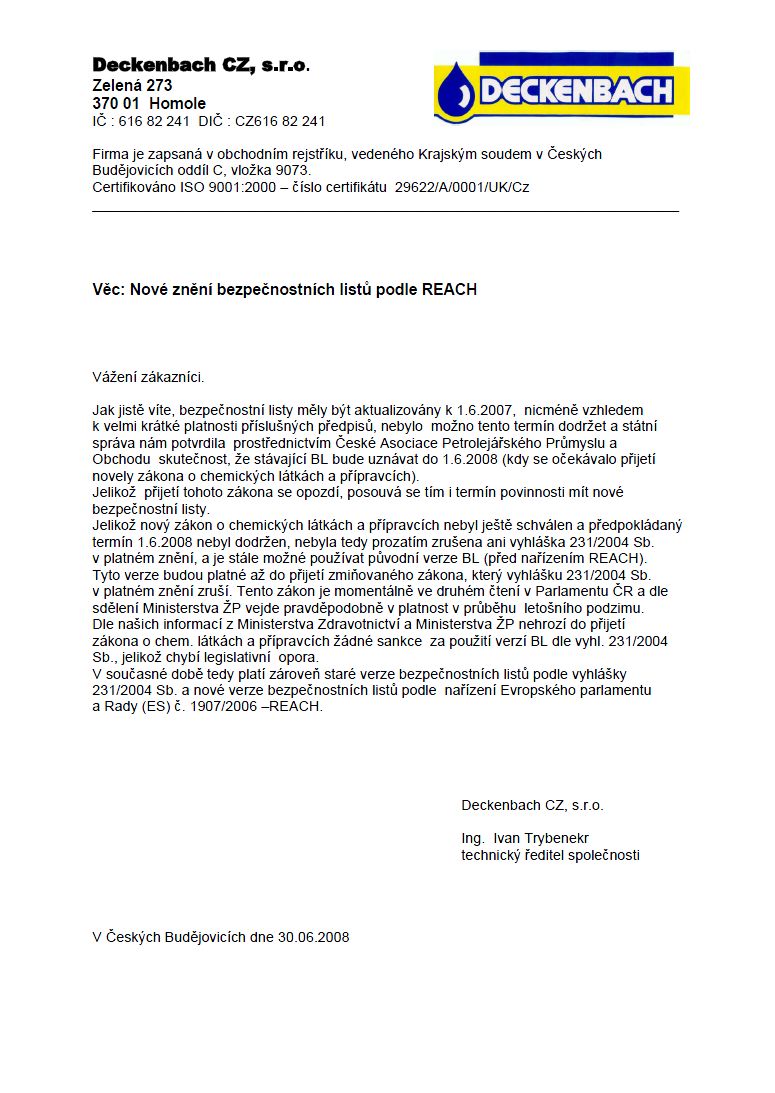 Deckenbach CZ, s.r.o.
Zelená 273
370 01 Homole
IČ : 616 82 241 DIČ : CZ616 82 241

DECKENBACH

Firma je zapsaná v obchodním rejstříku, vedeného Krajským soudem v Českých Budějovicích oddíl C, vložka 9073.
Certifikováno ISO 9001:2000 – číslo certifikátu 29622/A/0001/UK/Cz

Věc: Nové znění bezpečnostních listů podle REACH

Vážení zákazníci.

Jak jistě víte, bezpečnostní listy měly být aktualizovány k 1.6.2007, nicméně vzhledem k velmi krátké platnosti příslušných předpisů, nebylo možno tento termín dodržet a státní správa nám potvrdila prostřednictvím České Asociace Petrolejářského Průmyslu a Obchodu skutečnost, že stávající BL bude uznávat do 1.6.2008 (kdy se očekávalo přijetí novely zákona o chemických látkách a přípravcích).
Jelikož přijetí tohoto zákona se opozdí, posouvá se tím i termín povinnosti mít nové bezpečnostní listy.
Jelikož nový zákon o chemických látkách a přípravcích nebyl ještě schválen a předpokládaný termín 1.6.2008 nebyl dodržen, nebyla tedy prozatím zrušena ani vyhláška 231/2004 Sb. v platném znění, a je stále možné používat původní verze BL (před nařízením REACH).
Tyto verze budou platné až do přijetí zmiňovaného zákona, který vyhlášku 231/2004 Sb. v platném znění zruší. Tento zákon je momentálně ve druhém čtení v Parlamentu ČR a dle sdělení Ministerstva ŽP vejde pravděpodobně v platnost v průběhu letošního podzimu.
Dle našich informací z Ministerstva Zdravotnictví a Ministerstva ŽP nehrozí do přijetí zákona o chem. látkách a přípravcích žádné sankce za použití verzí BL dle vyhl. 231/2004 Sb., jelikož chybí legislativní opora.
V současné době tedy platí zároveň staré verze bezpečnostních listů podle vyhlášky 231/2004 Sb. a nové verze bezpečnostních listů podle nařízení Evropského parlamentu a Rady (ES) č. 1907/2006 –REACH.

Deckenbach CZ, s.r.o.

Ing. Ivan Trybenekr
technický ředitel společnosti

V Českých Budějovicích dne 30.06.2008